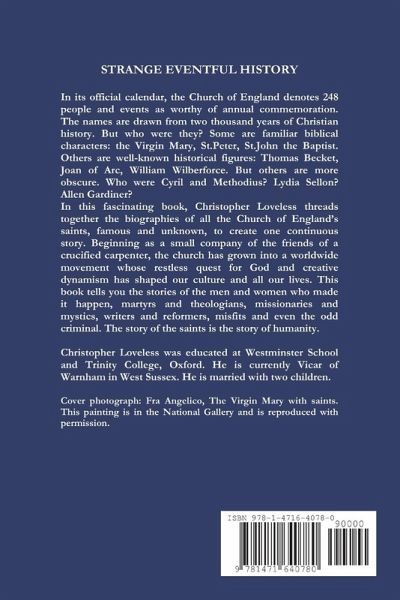 STRANGE EVENTFUL HISTORY

In its official calendar, the Church of England denotes 248 people and events as worthy of annual commemoration. The names are drawn from two thousand years of Christian history. But who were they? Some are familiar biblical characters: the Virgin Mary, St.Peter, St.John the Baptist. Others are well-known historical figures: Thomas Becket, Joan of Arc, William Wilberforce. But others are more obscure. Who were Cyril and Methodius? Lydia Sellon? Allen Gardiner?
In this fascinating book, Christopher Loveless threads together the biographies of all the Church of England's saints, famous and unknown, to create one continuous story. Beginning as a small company of the friends of a crucified carpenter, the church has grown into a worldwide movement whose restless quest for God and creative dynamism has shaped our culture and all our lives. This book tells you the stories of the men and women who made it happen, martyrs and theologians, missionaries and mystics, writers and reformers, misfits and even the odd criminal. The story of the saints is the story of humanity.

Christopher Loveless was educated at Westminster School and Trinity College, Oxford. He is currently Vicar of Warnham in West Sussex. He is married with two children.

Cover photograph: Fra Angelico, The Virgin Mary with saints. This painting is in the National Gallery and is reproduced with permission.

ISBN 978-1-4716-4078-0
90000
9 781471 640780